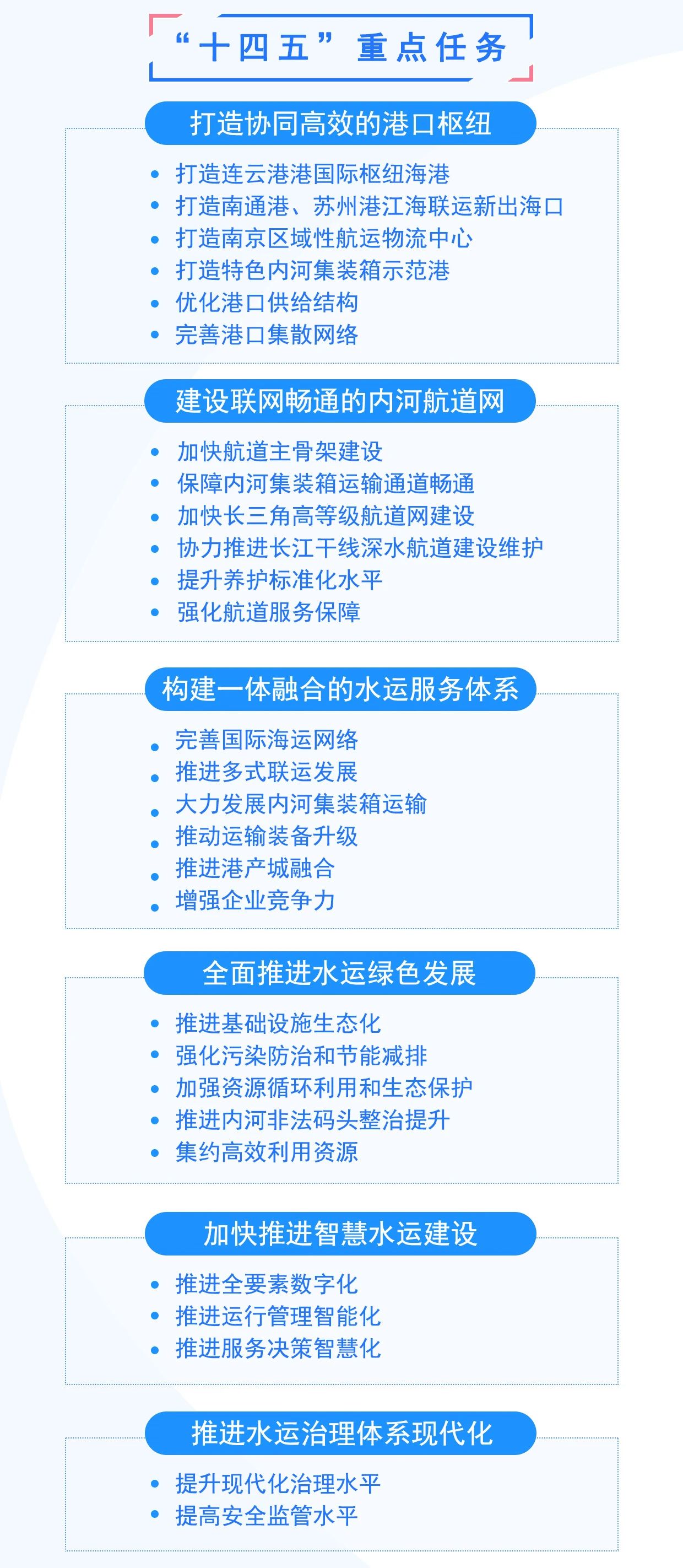 “十四五”重点任务

打造协同高效的港口枢纽

• 打造连云港港国际枢纽海港
• 打造南通港、苏州港江海联运新出海口
• 打造南京区域性航运物流中心
• 打造特色内河集装箱示范港
• 优化港口供给结构
• 完善港口集散网络

建设联网畅通的内河航道网

• 加快航道主骨架建设
• 保障内河集装箱运输通道畅通
• 加快长三角高等级航道网建设
• 协力推进长江干线深水航道建设维护
• 提升养护标准化水平
• 强化航道服务保障

构建一体融合的水运服务体系

• 完善国际海运网络
• 推进多式联运发展
• 大力发展内河集装箱运输
• 推动运输装备升级
• 推进港产城融合
• 增强企业竞争力

全面推进水运绿色发展

• 推进基础设施生态化
• 强化污染防治和节能减排
• 加强资源循环利用和生态保护
• 推进内河非法码头整治提升
• 集约高效利用资源

加快推进智慧水运建设

• 推进全要素数字化
• 推进运行管理智能化
• 推进服务决策智慧化

推进水运治理体系现代化

• 提升现代化治理水平
• 提高安全监管水平